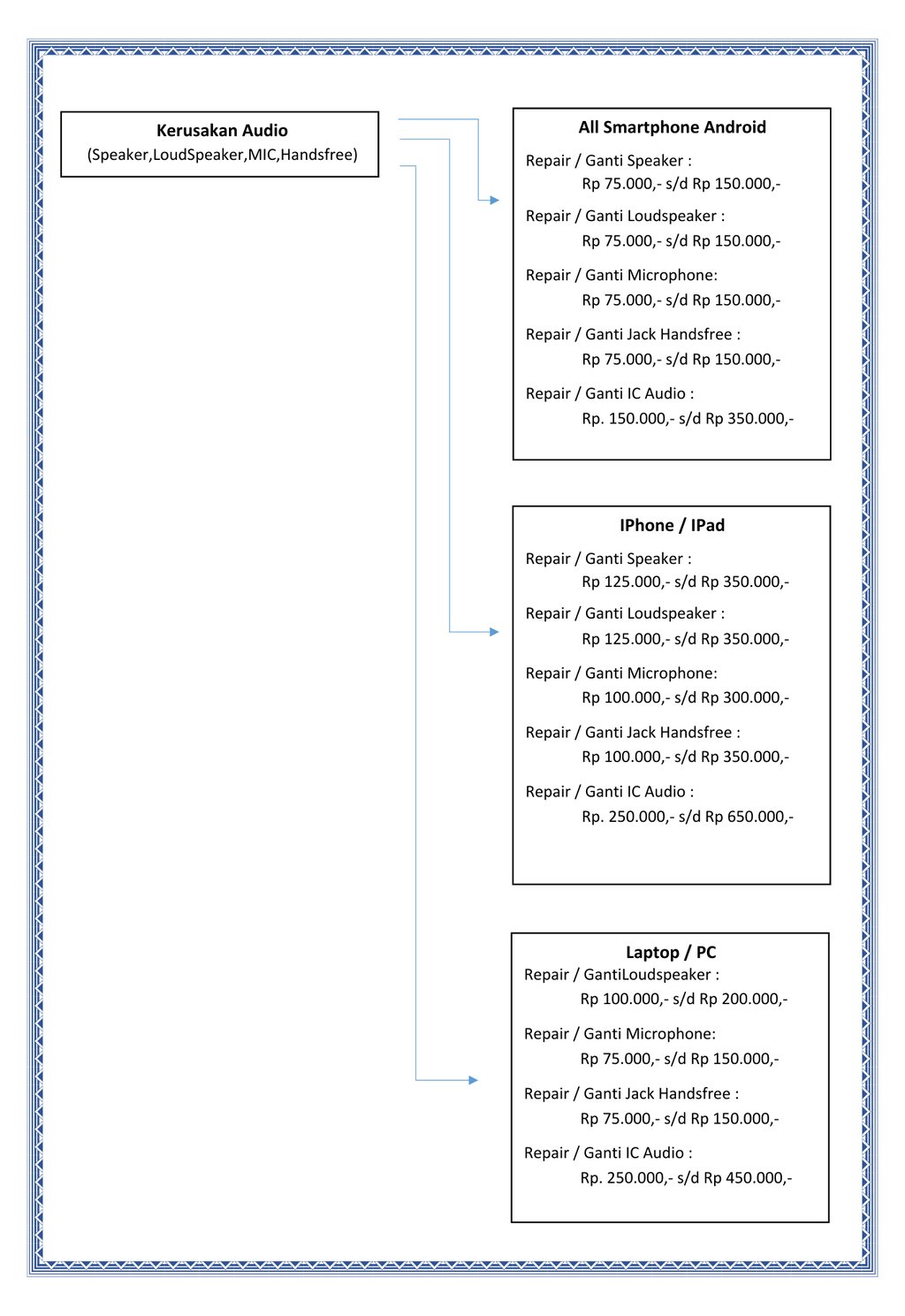 Kerusakan Audio
(Speaker,LoudSpeaker,MIC,Handsfree)

All Smartphone Android
Repair / Ganti Speaker :
Rp 75.000,- s/d Rp 150.000,-
Repair / Ganti Loudspeaker :
Rp 75.000,- s/d Rp 150.000,-
Repair / Ganti Microphone:
Rp 75.000,- s/d Rp 150.000,-
Repair / Ganti Jack Handsfree :
Rp 75.000,- s/d Rp 150.000,-
Repair / Ganti IC Audio :
Rp. 150.000,- s/d Rp 350.000,-

IPhone / IPad
Repair / Ganti Speaker :
Rp 125.000,- s/d Rp 350.000,-
Repair / Ganti Loudspeaker :
Rp 125.000,- s/d Rp 350.000,-
Repair / Ganti Microphone:
Rp 100.000,- s/d Rp 300.000,-
Repair / Ganti Jack Handsfree :
Rp 100.000,- s/d Rp 350.000,-
Repair / Ganti IC Audio :
Rp. 250.000,- s/d Rp 650.000,-

Laptop / PC
Repair / GantiLoudspeaker :
Rp 100.000,- s/d Rp 200.000,-
Repair / Ganti Microphone:
Rp 75.000,- s/d Rp 150.000,-
Repair / Ganti Jack Handsfree :
Rp 75.000,- s/d Rp 150.000,-
Repair / Ganti IC Audio :
Rp. 250.000,- s/d Rp 450.000,-